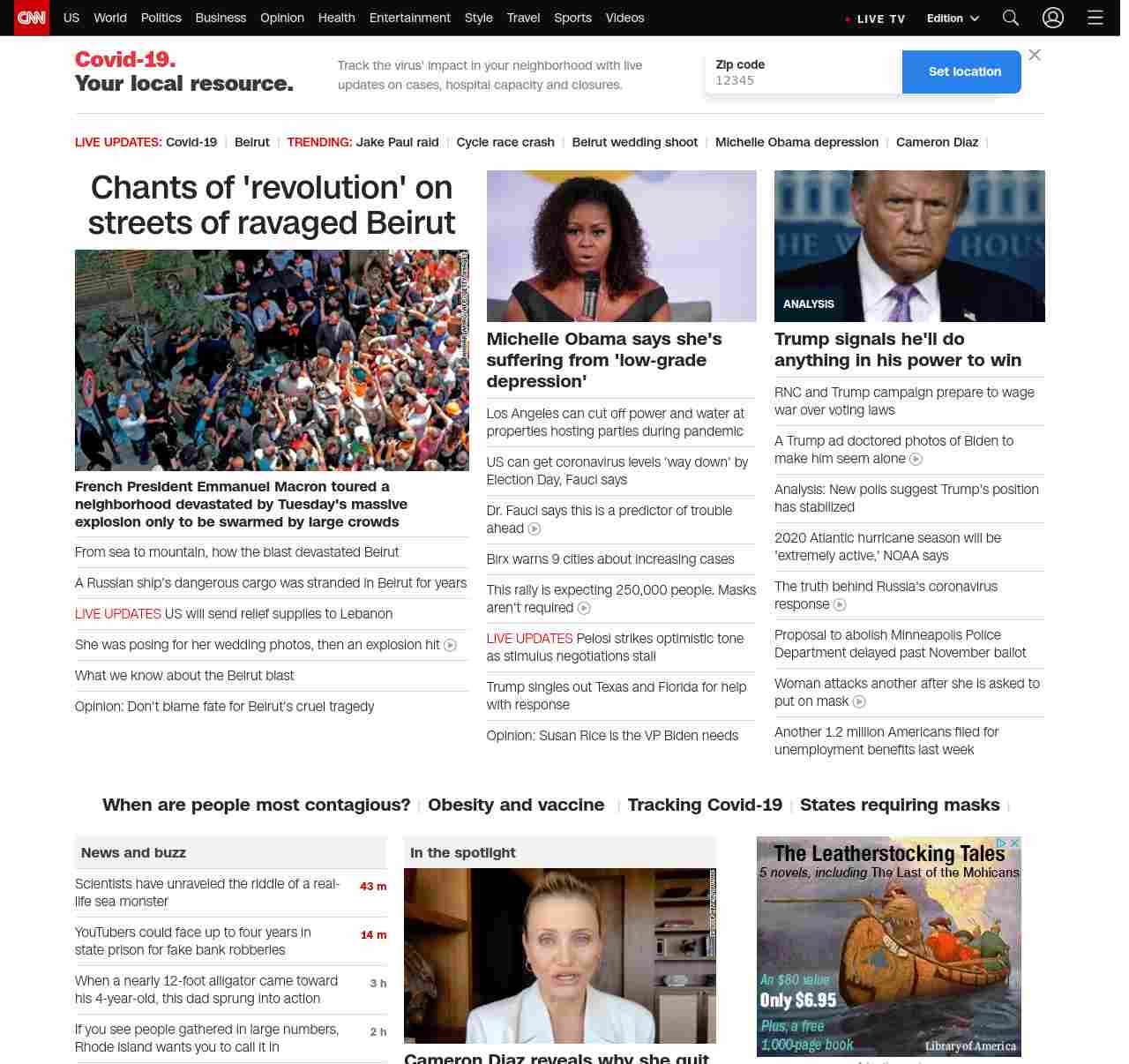 CNN US World Politics Business Opinion Health Entertainment Style Travel Sports Videos LIVE TV Edition

Covid-19. Your local resource.

Track the virus' impact in your neighborhood with live updates on cases, hospital capacity and closures.

Zip code
12345
Set location

LIVE UPDATES: Covid-19 | Beirut | TRENDING: Jake Paul raid | Cycle race crash | Beirut wedding shoot | Michelle Obama depression | Cameron Diaz |

Chants of 'revolution' on streets of ravaged Beirut

French President Emmanuel Macron toured a neighborhood devastated by Tuesday's massive explosion only to be swarmed by large crowds

From sea to mountain, how the blast devastated Beirut

A Russian ship's dangerous cargo was stranded in Beirut for years

LIVE UPDATES US will send relief supplies to Lebanon

She was posing for her wedding photos, then an explosion hit

What we know about the Beirut blast

Opinion: Don't blame fate for Beirut's cruel tragedy

Michelle Obama says she's suffering from 'low-grade depression'

Los Angeles can cut off power and water at properties hosting parties during pandemic

US can get coronavirus levels 'way down' by Election Day, Fauci says

Dr. Fauci says this is a predictor of trouble ahead

Birx warns 9 cities about increasing cases

This rally is expecting 250,000 people. Masks aren't required

LIVE UPDATES Pelosi strikes optimistic tone as stimulus negotiations stall

Trump singles out Texas and Florida for help with response

Opinion: Susan Rice is the VP Biden needs

ANALYSIS

Trump signals he'll do anything in his power to win

RNC and Trump campaign prepare to wage war over voting laws

A Trump ad doctored photos of Biden to make him seem alone

Analysis: New polls suggest Trump's position has stabilized

2020 Atlantic hurricane season will be 'extremely active,' NOAA says

The truth behind Russia's coronavirus response

Proposal to abolish Minneapolis Police Department delayed past November ballot

Woman attacks another after she is asked to put on mask

Another 1.2 million Americans filed for unemployment benefits last week

When are people most contagious? | Obesity and vaccine | Tracking Covid-19 | States requiring masks |

News and buzz

Scientists have unraveled the riddle of a real-life sea monster 43 m

YouTubers could face up to four years in state prison for fake bank robberies 14 m

When a nearly 12-foot alligator came toward his 4-year-old, this dad sprung into action 3 h

If you see people gathered in large numbers, Rhode Island wants you to call it in 2 h

In the spotlight

Cameron Diaz reveals why she quit

The Leatherstocking Tales
5 novels, including The Last of the Mohicans
An $80 value
Only $6.95
Plus, a free 1,000-page book
Library of America